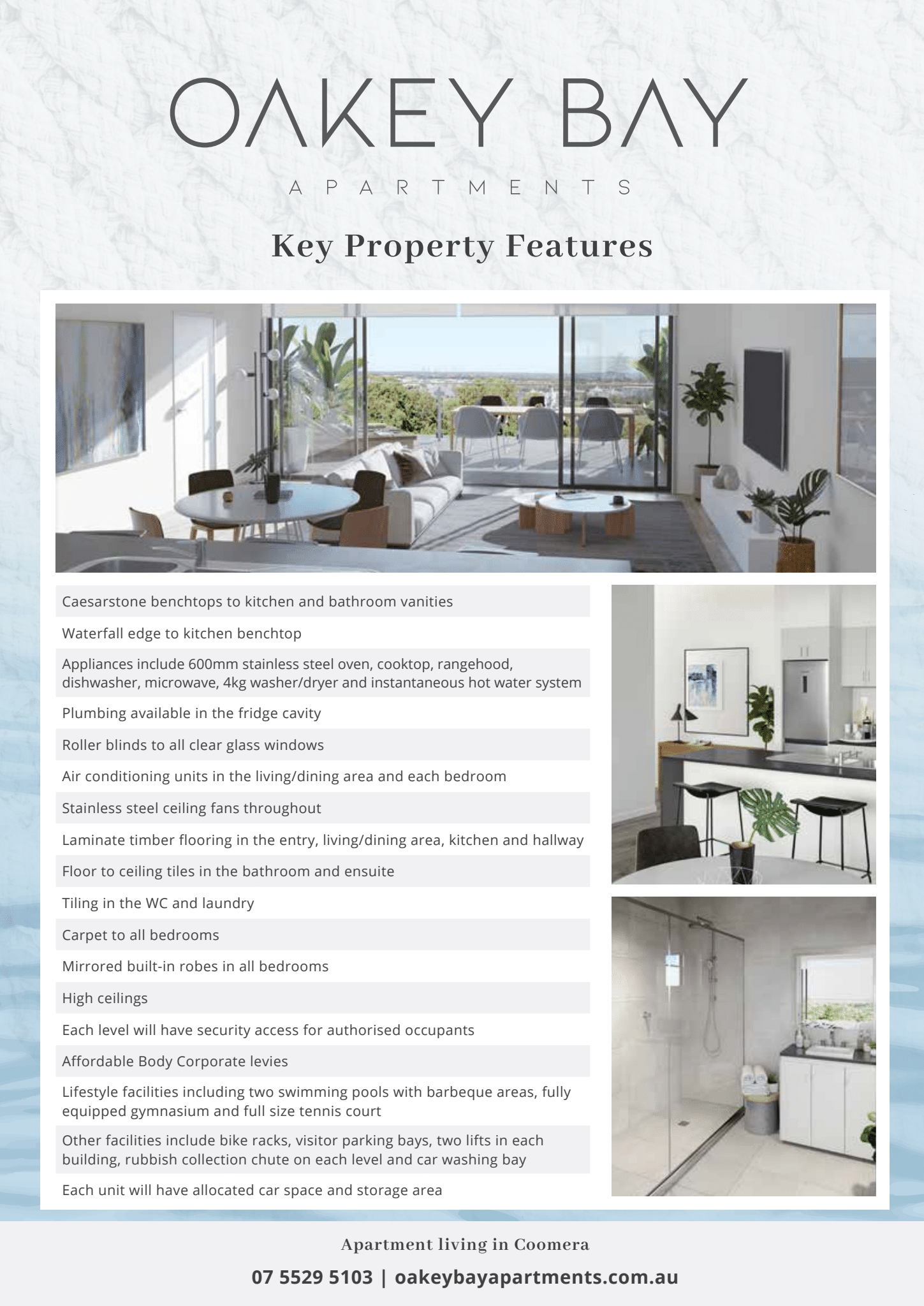 OAKEY BAY

APARTMENTS

Key Property Features

Caesarstone benchtops to kitchen and bathroom vanities

Waterfall edge to kitchen benchtop

Appliances include 600mm stainless steel oven, cooktop, rangehood, dishwasher, microwave, 4kg washer/dryer and instantaneous hot water system

Plumbing available in the fridge cavity

Roller blinds to all clear glass windows

Air conditioning units in the living/dining area and each bedroom

Stainless steel ceiling fans throughout

Laminate timber flooring in the entry, living/dining area, kitchen and hallway

Floor to ceiling tiles in the bathroom and ensuite

Tiling in the WC and laundry

Carpet to all bedrooms

Mirrored built-in robes in all bedrooms

High ceilings

Each level will have security access for authorised occupants

Affordable Body Corporate levies

Lifestyle facilities including two swimming pools with barbeque areas, fully equipped gymnasium and full size tennis court

Other facilities include bike racks, visitor parking bays, two lifts in each building, rubbish collection chute on each level and car washing bay

Each unit will have allocated car space and storage area

Apartment living in Coomera

07 5529 5103 | oakeybayapartments.com.au